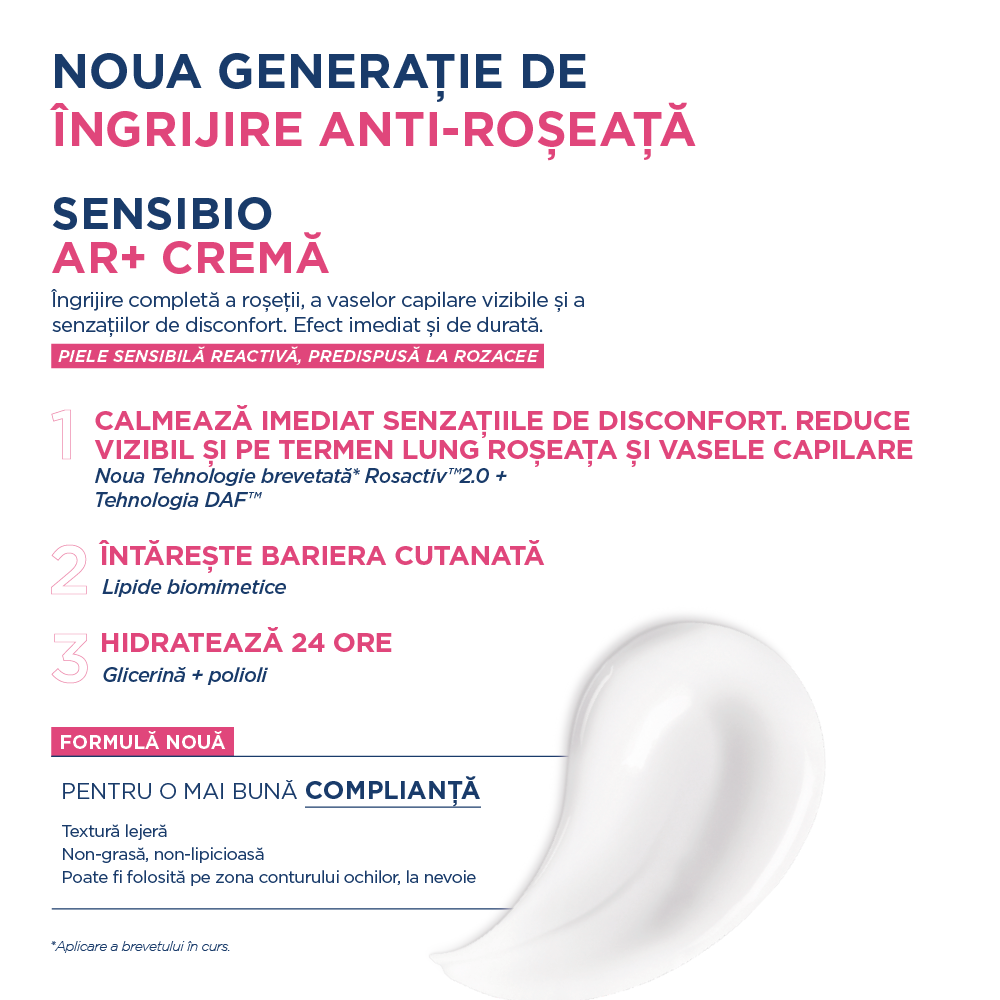 NOUA GENERAȚIE DE
ÎNGRIJIRE ANTI-ROȘEAȚĂ

SENSIBIO
AR+ CREMĂ

Îngrijire completă a roșeții, a vaselor capilare vizibile și a senzațiilor de disconfort. Efect imediat și de durată.

PIELE SENSIBILĂ REACTIVĂ, PREDISPUSĂ LA ROZACEE

1 CALMEAZĂ IMEDIAT SENZAȚIILE DE DISCONFORT. REDUCE VIZIBIL ȘI PE TERMEN LUNG ROȘEAȚA ȘI VASELE CAPILARE
Noua Tehnologie brevetată* Rosactiv™2.0 + Tehnologia DAF™

2 ÎNTĂREȘTE BARIERA CUTANATĂ
Lipide biomimetice

3 HIDRATEAZĂ 24 ORE
Glicerină + polioli

FORMULĂ NOUĂ

PENTRU O MAI BUNĂ COMPLIANȚĂ

Textură lejeră
Non-grasă, non-lipicioasă
Poate fi folosită pe zona conturului ochilor, la nevoie

*Aplicare a brevetului în curs.